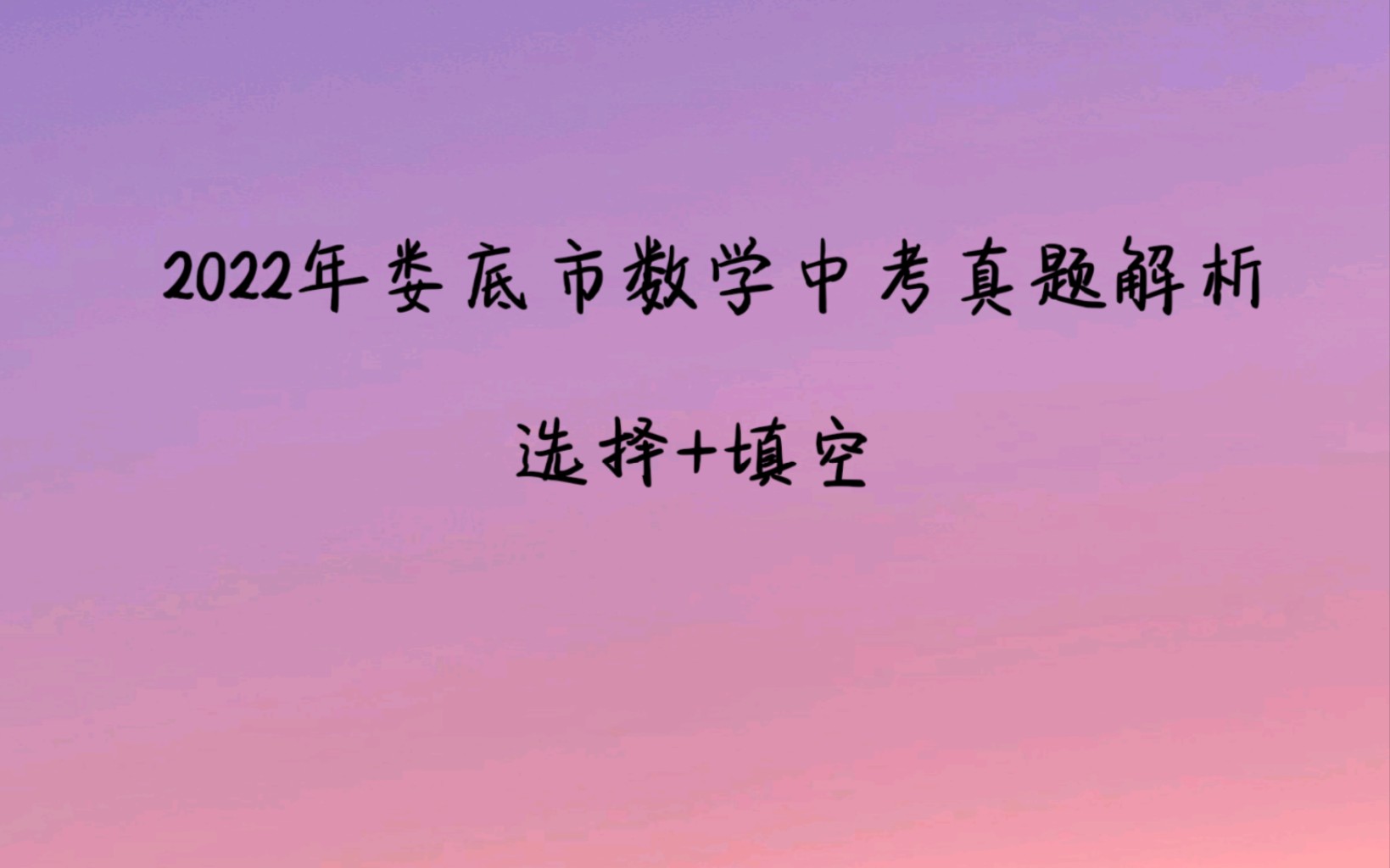 2022年娄底市数学中考真题解析

选择+填空